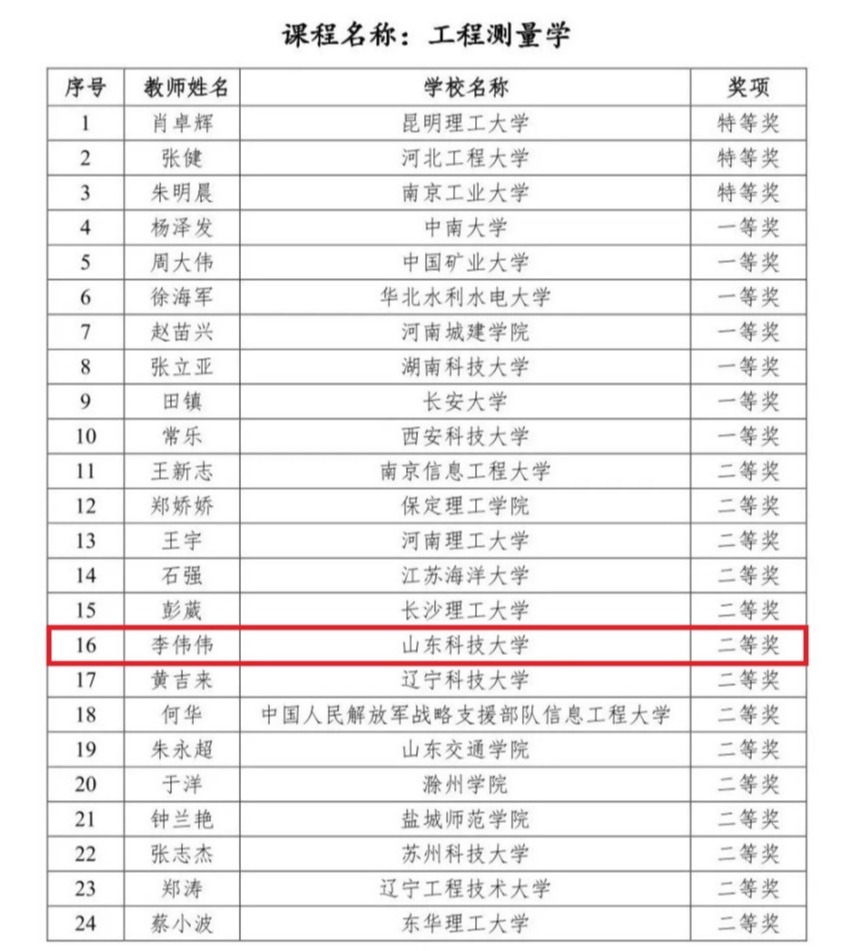 课程名称：工程测量学

| 序号 | 教师姓名 | 学校名称 | 奖项 |
|---|---|---|---|
| 1 | 肖卓辉 | 昆明理工大学 | 特等奖 |
| 2 | 张健 | 河北工程大学 | 特等奖 |
| 3 | 朱明晨 | 南京工业大学 | 特等奖 |
| 4 | 杨泽发 | 中南大学 | 一等奖 |
| 5 | 周大伟 | 中国矿业大学 | 一等奖 |
| 6 | 徐海军 | 华北水利水电大学 | 一等奖 |
| 7 | 赵苗兴 | 河南城建学院 | 一等奖 |
| 8 | 张立亚 | 湖南科技大学 | 一等奖 |
| 9 | 田镇 | 长安大学 | 一等奖 |
| 10 | 常乐 | 西安科技大学 | 一等奖 |
| 11 | 王新志 | 南京信息工程大学 | 二等奖 |
| 12 | 郑娇娇 | 保定理工学院 | 二等奖 |
| 13 | 王宇 | 河南理工大学 | 二等奖 |
| 14 | 石强 | 江苏海洋大学 | 二等奖 |
| 15 | 彭葳 | 长沙理工大学 | 二等奖 |
| 16 | 李伟伟 | 山东科技大学 | 二等奖 |
| 17 | 黄吉来 | 辽宁科技大学 | 二等奖 |
| 18 | 何华 | 中国人民解放军战略支援部队信息工程大学 | 二等奖 |
| 19 | 朱永超 | 山东交通学院 | 二等奖 |
| 20 | 于洋 | 滁州学院 | 二等奖 |
| 21 | 钟兰艳 | 盐城师范学院 | 二等奖 |
| 22 | 张志杰 | 苏州科技大学 | 二等奖 |
| 23 | 郑涛 | 辽宁工程技术大学 | 二等奖 |
| 24 | 蔡小波 | 东华理工大学 | 二等奖 |